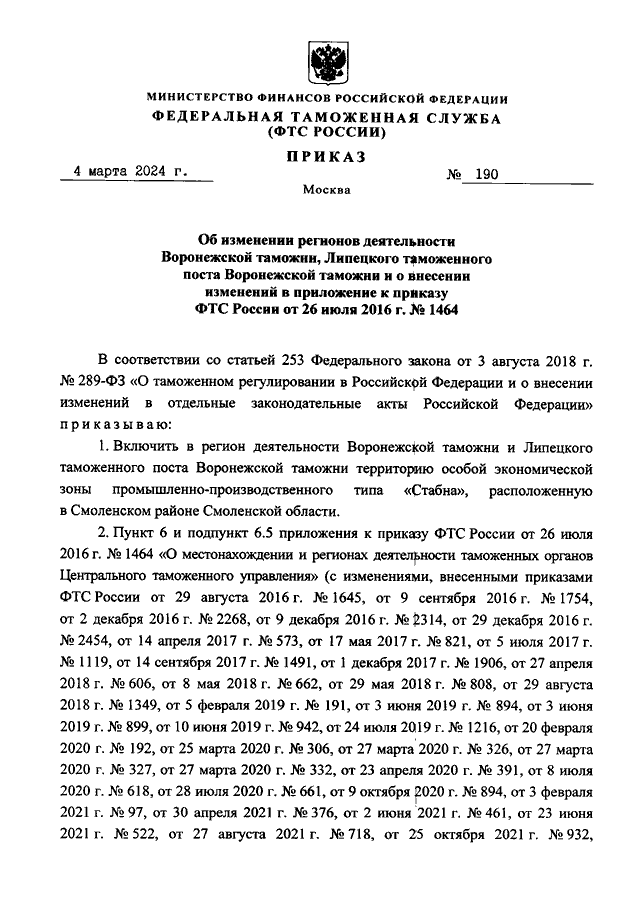 МИНИСТЕРСТВО ФИНАНСОВ РОССИЙСКОЙ ФЕДЕРАЦИИ
ФЕДЕРАЛЬНАЯ ТАМОЖЕННАЯ СЛУЖБА
(ФТС РОССИИ)

ПРИКАЗ

4 марта 2024 г. № 190

Москва

Об изменении регионов деятельности Воронежской таможни, Липецкого таможенного поста Воронежской таможни и о внесении изменений в приложение к приказу ФТС России от 26 июля 2016 г. № 1464

В соответствии со статьей 253 Федерального закона от 3 августа 2018 г. № 289-ФЗ «О таможенном регулировании в Российской Федерации и о внесении изменений в отдельные законодательные акты Российской Федерации» приказываю:

1. Включить в регион деятельности Воронежской таможни и Липецкого таможенного поста Воронежской таможни территорию особой экономической зоны промышленно-производственного типа «Стабна», расположенную в Смоленском районе Смоленской области.

2. Пункт 6 и подпункт 6.5 приложения к приказу ФТС России от 26 июля 2016 г. № 1464 «О местонахождении и регионах деятельности таможенных органов Центрального таможенного управления» (с изменениями, внесенными приказами ФТС России от 29 августа 2016 г. № 1645, от 9 сентября 2016 г. № 1754, от 2 декабря 2016 г. № 2268, от 9 декабря 2016 г. № 2314, от 29 декабря 2016 г. № 2454, от 14 апреля 2017 г. № 573, от 17 мая 2017 г. № 821, от 5 июля 2017 г. № 1119, от 14 сентября 2017 г. № 1491, от 1 декабря 2017 г. № 1906, от 27 апреля 2018 г. № 606, от 8 мая 2018 г. № 662, от 29 мая 2018 г. № 808, от 29 августа 2018 г. № 1349, от 5 февраля 2019 г. № 191, от 3 июня 2019 г. № 894, от 3 июня 2019 г. № 899, от 10 июня 2019 г. № 942, от 24 июля 2019 г. № 1216, от 20 февраля 2020 г. № 192, от 25 марта 2020 г. № 306, от 27 марта 2020 г. № 326, от 27 марта 2020 г. № 327, от 27 марта 2020 г. № 332, от 23 апреля 2020 г. № 391, от 8 июля 2020 г. № 618, от 28 июля 2020 г. № 661, от 9 октября 2020 г. № 894, от 3 февраля 2021 г. № 97, от 30 апреля 2021 г. № 376, от 2 июня 2021 г. № 461, от 23 июня 2021 г. № 522, от 27 августа 2021 г. № 718, от 25 октября 2021 г. № 932,